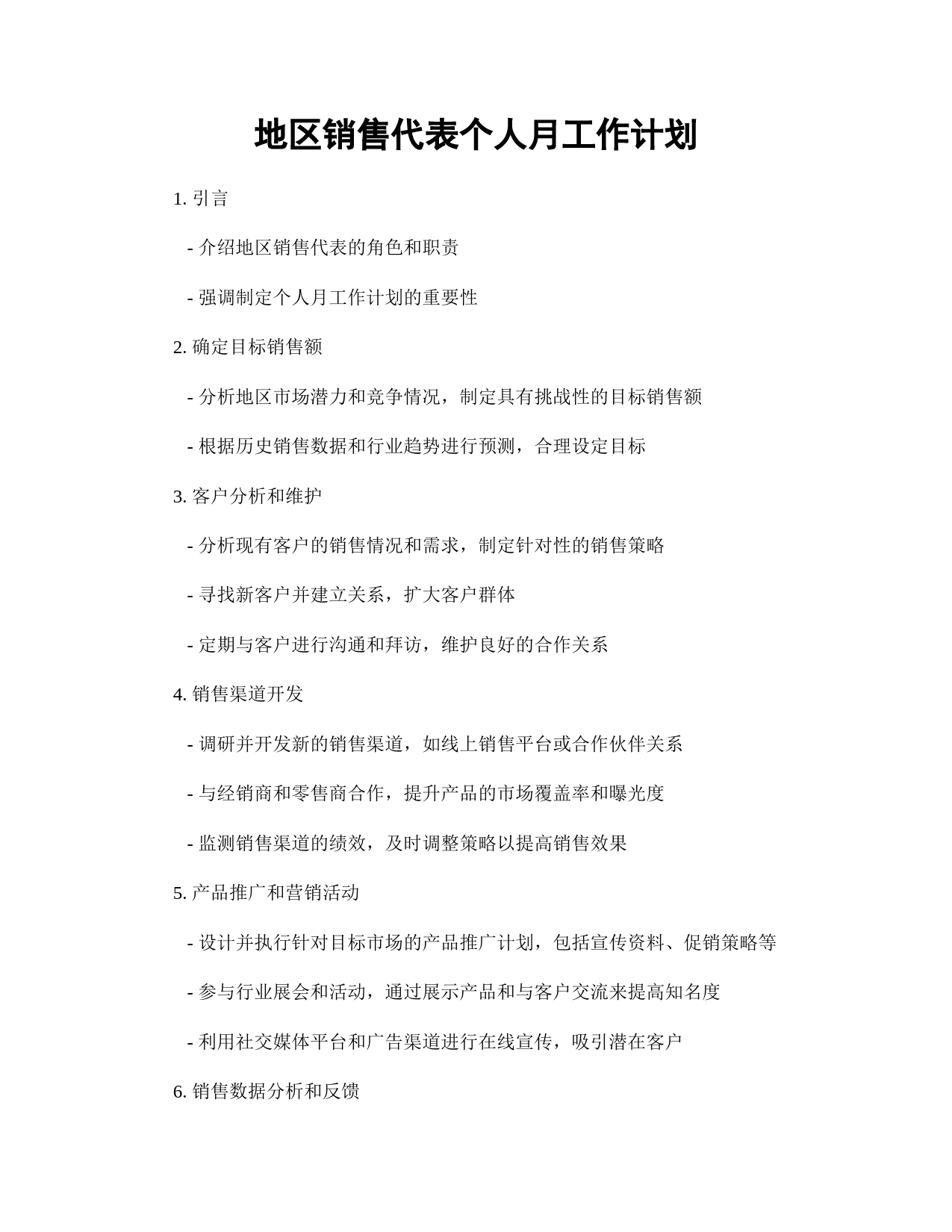 地区销售代表个人月工作计划

1. 引言

- 介绍地区销售代表的角色和职责

- 强调制定个人月工作计划的重要性

2. 确定目标销售额

- 分析地区市场潜力和竞争情况，制定具有挑战性的目标销售额

- 根据历史销售数据和行业趋势进行预测，合理设定目标

3. 客户分析和维护

- 分析现有客户的销售情况和需求，制定针对性的销售策略

- 寻找新客户并建立关系，扩大客户群体

- 定期与客户进行沟通和拜访，维护良好的合作关系

4. 销售渠道开发

- 调研并开发新的销售渠道，如线上销售平台或合作伙伴关系

- 与经销商和零售商合作，提升产品的市场覆盖率和曝光度

- 监测销售渠道的绩效，及时调整策略以提高销售效果

5. 产品推广和营销活动

- 设计并执行针对目标市场的产品推广计划，包括宣传资料、促销策略等

- 参与行业展会和活动，通过展示产品和与客户交流来提高知名度

- 利用社交媒体平台和广告渠道进行在线宣传，吸引潜在客户

6. 销售数据分析和反馈